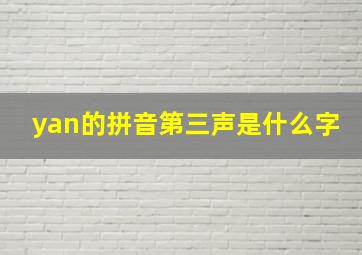 yan的拼音第三声是什么字